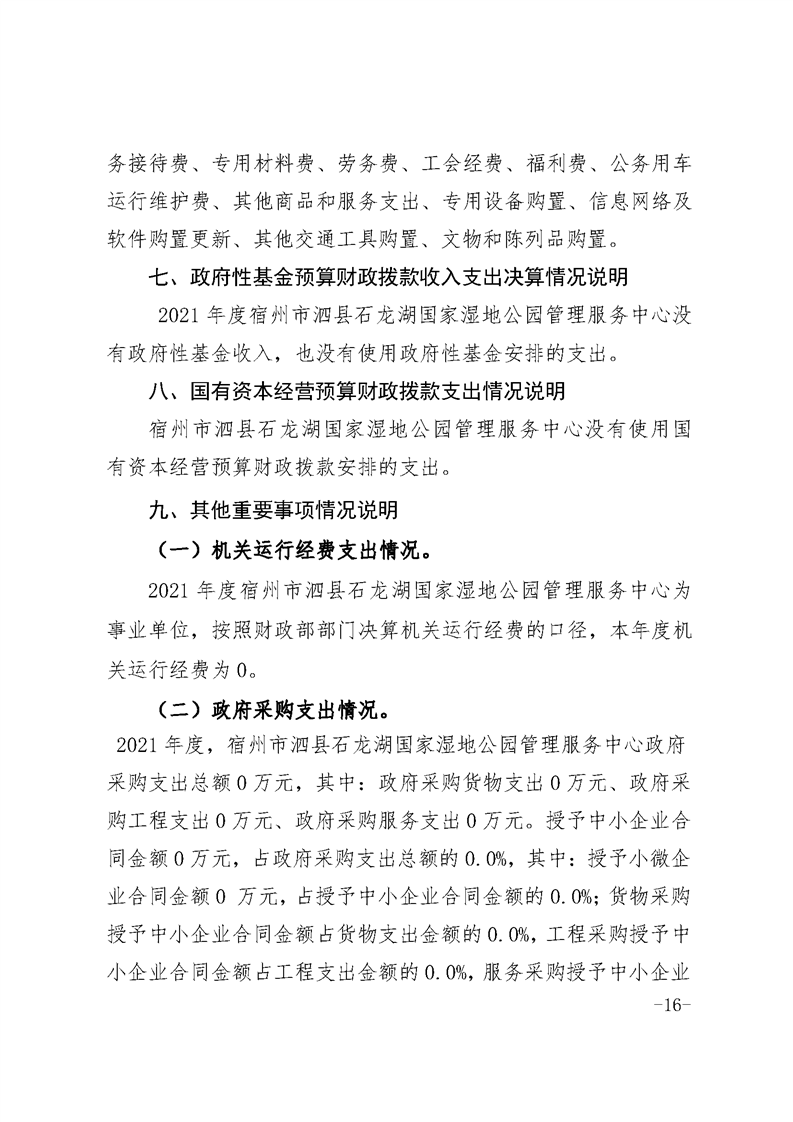 务接待费、专用材料费、劳务费、工会经费、福利费、公务用车运行维护费、其他商品和服务支出、专用设备购置、信息网络及软件购置更新、其他交通工具购置、文物和陈列品购置。

七、政府性基金预算财政拨款收入支出决算情况说明

2021 年度宿州市泗县石龙湖国家湿地公园管理服务中心没有政府性基金收入，也没有使用政府性基金安排的支出。

八、国有资本经营预算财政拨款支出情况说明

宿州市泗县石龙湖国家湿地公园管理服务中心没有使用国有资本经营预算财政拨款安排的支出。

九、其他重要事项情况说明

（一）机关运行经费支出情况。

2021 年度宿州市泗县石龙湖国家湿地公园管理服务中心为事业单位，按照财政部部门决算机关运行经费的口径，本年度机关运行经费为 0。

（二）政府采购支出情况。

2021 年度，宿州市泗县石龙湖国家湿地公园管理服务中心政府采购支出总额 0 万元，其中：政府采购货物支出 0 万元、政府采购工程支出 0 万元、政府采购服务支出 0 万元。授予中小企业合同金额 0 万元，占政府采购支出总额的 0.0%，其中：授予小微企业合同金额 0 万元，占授予中小企业合同金额的 0.0%；货物采购授予中小企业合同金额占货物支出金额的 0.0%，工程采购授予中小企业合同金额占工程支出金额的 0.0%，服务采购授予中小企业

-16-